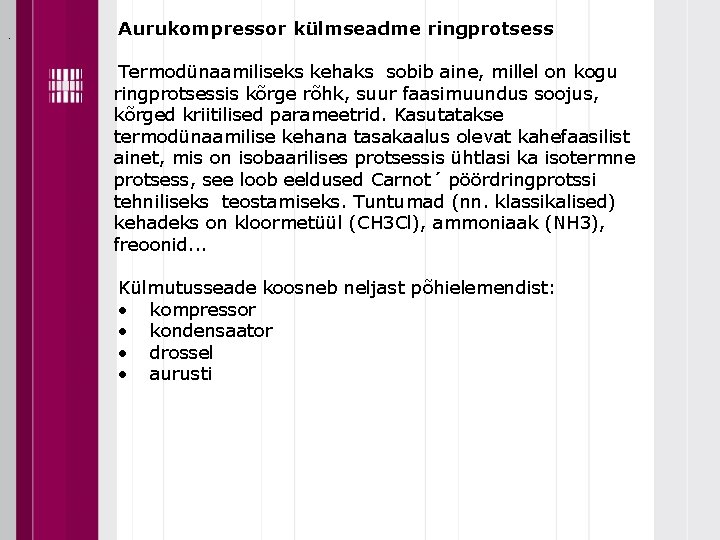 Aurukompressor külmseadme ringprotsess

Termodünaamiliseks kehaks sobib aine, millel on kogu ringprotsessis kõrge rõhk, suur faasimuundus soojus, kõrged kriitilised parameetrid. Kasutatakse termodünaamilise kehana tasakaalus olevat kahefaasilist ainet, mis on isobaarilises protsessis ühtlasi ka isotermne protsess, see loob eeldused Carnot´ pöördringprotssi tehniliseks teostamiseks. Tuntumad (nn. klassikalised) kehadeks on kloormetüül (CH3Cl), ammoniaak (NH3), freoonid...

Külmutusseade koosneb neljast põhielemendist:
• kompressor
• kondensaator
• drossel
• aurusti